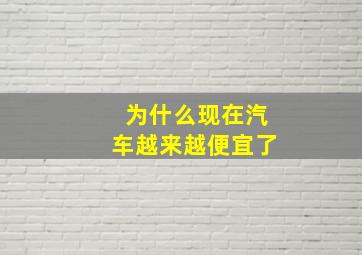 为什么现在汽车越来越便宜了